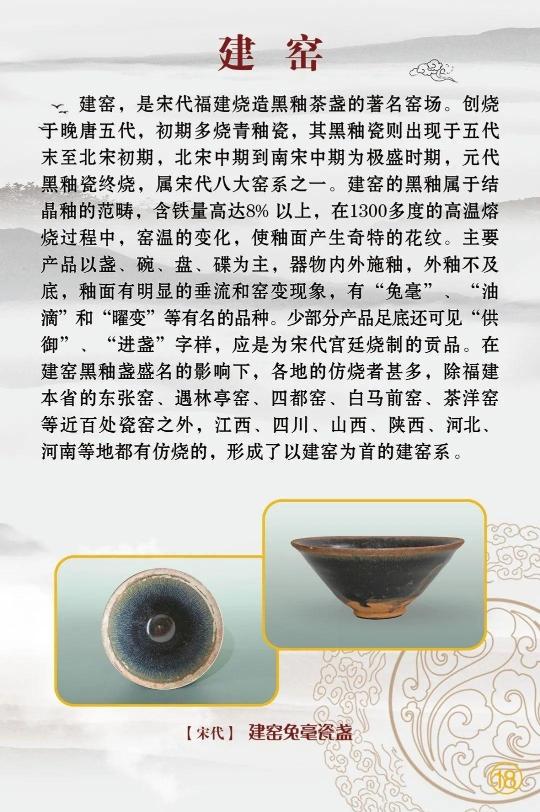 建 窑

建窑，是宋代福建烧造黑釉茶盏的著名窑场。创烧于晚唐五代，初期多烧青釉瓷，其黑釉瓷则出现于五代末至北宋初期，北宋中期到南宋中期为极盛时期，元代黑釉瓷终烧，属宋代八大窑系之一。建窑的黑釉属于结晶釉的范畴，含铁量高达8% 以上，在1300多度的高温熔烧过程中，窑温的变化，使釉面产生奇特的花纹。主要产品以盏、碗、盘、碟为主，器物内外施釉，外釉不及底，釉面有明显的垂流和窑变现象，有“兔毫”、“油滴”和“曜变”等有名的品种。少部分产品足底还可见“供御”、“进盏”字样，应是为宋代官廷烧制的贡品。在建窑黑釉盏盛名的影响下，各地的仿烧者甚多，除福建本省的东张窑、遇林亭窑、四都窑、白马前窑、茶洋窑等近百处瓷窑之外，江西、四川、山西、陕西、河北、河南等地都有仿烧的，形成了以建窑为首的建窑系。

【宋代】 建窑兔毫瓷盏

18